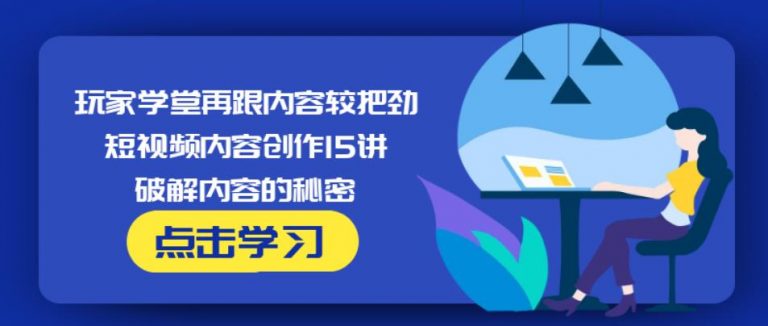 玩家学堂再跟内容较把劲

短视频内容创作15讲

破解内容的秘密

点击学习